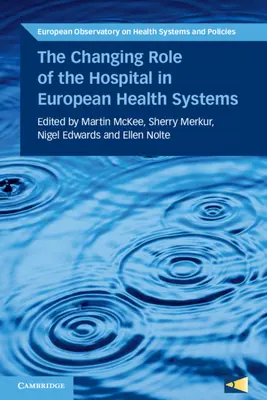 European Observatory on Health Systems and Policies

The Changing Role of the Hospital in European Health Systems

Edited by Martin McKee, Sherry Merkur, Nigel Edwards and Ellen Nolte

CAMBRIDGE